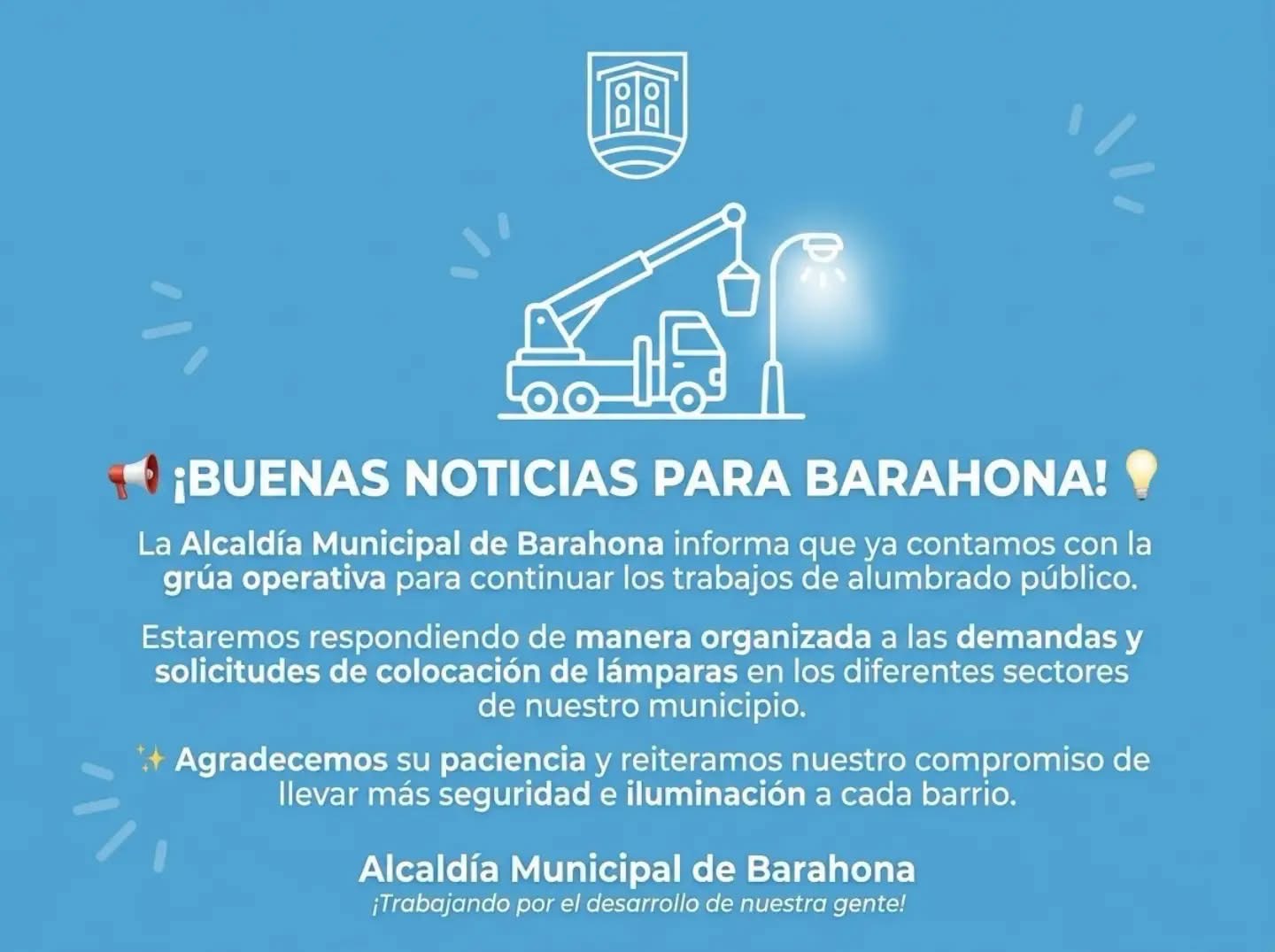 📢 ¡BUENAS NOTICIAS PARA BARAHONA! 💡

La Alcaldía Municipal de Barahona informa que ya contamos con la grúa operativa para continuar los trabajos de alumbrado público.

Estaremos respondiendo de manera organizada a las demandas y solicitudes de colocación de lámparas en los diferentes sectores de nuestro municipio.

✨ Agradecemos su paciencia y reiteramos nuestro compromiso de llevar más seguridad e iluminación a cada barrio.

Alcaldía Municipal de Barahona
¡Trabajando por el desarrollo de nuestra gente!